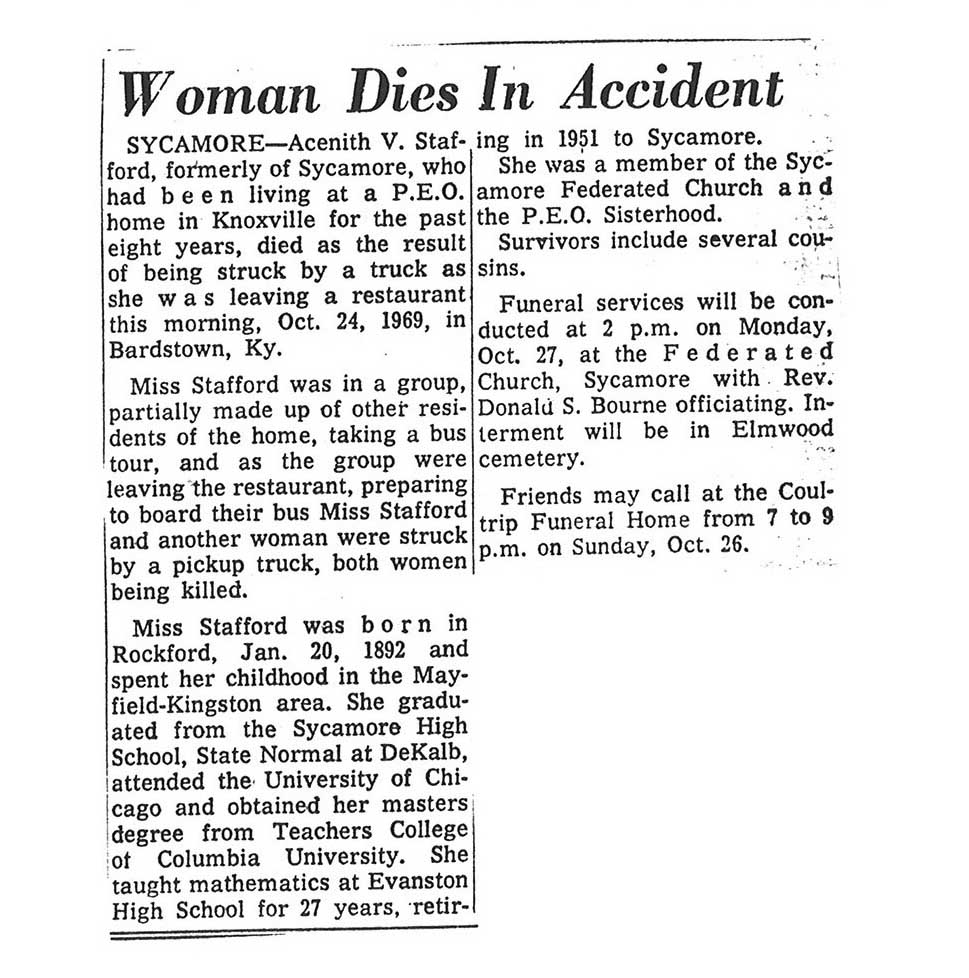 Woman Dies In Accident

SYCAMORE—Acenith V. Stafford, formerly of Sycamore, who had been living at a P.E.O. home in Knoxville for the past eight years, died as the result of being struck by a truck as she was leaving a restaurant this morning, Oct. 24, 1969, in Bardstown, Ky.

Miss Stafford was in a group, partially made up of other residents of the home, taking a bus tour, and as the group were leaving the restaurant, preparing to board their bus Miss Stafford and another woman were struck by a pickup truck, both women being killed.

Miss Stafford was born in Rockford, Jan. 20, 1892 and spent her childhood in the Mayfield-Kingston area. She graduated from the Sycamore High School, State Normal at DeKalb, attended the University of Chicago and obtained her masters degree from Teachers College of Columbia University. She taught mathematics at Evanston High School for 27 years, retiring in 1951 to Sycamore.

She was a member of the Sycamore Federated Church and the P.E.O. Sisterhood.

Survivors include several cousins.

Funeral services will be conducted at 2 p.m. on Monday, Oct. 27, at the Federated Church, Sycamore with Rev. Donald S. Bourne officiating. Interment will be in Elmwood cemetery.

Friends may call at the Coultrip Funeral Home from 7 to 9 p.m. on Sunday, Oct. 26.